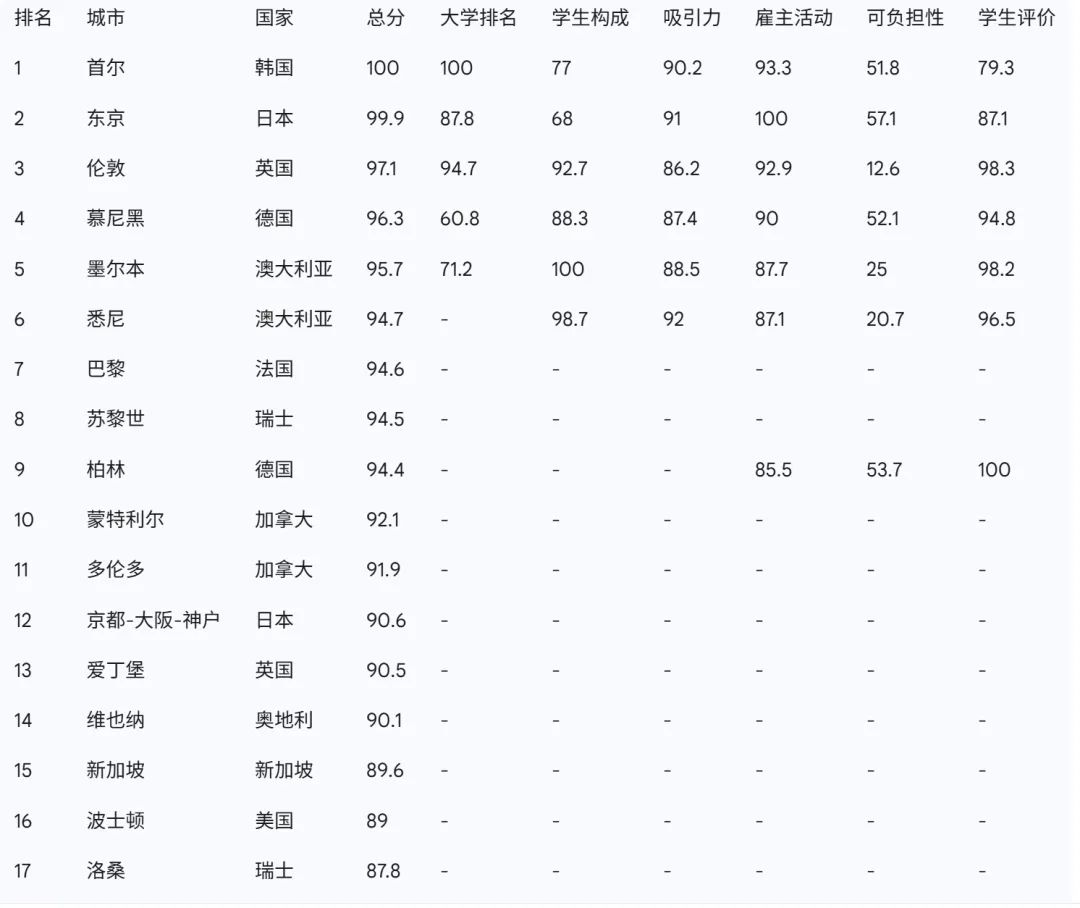 | 排名 | 城市 | 国家 | 总分 | 大学排名 | 学生构成 | 吸引力 | 雇主活动 | 可负担性 | 学生评价 |
|---|---|---|---|---|---|---|---|---|---|
| 1 | 首尔 | 韩国 | 100 | 100 | 77 | 90.2 | 93.3 | 51.8 | 79.3 |
| 2 | 东京 | 日本 | 99.9 | 87.8 | 68 | 91 | 100 | 57.1 | 87.1 |
| 3 | 伦敦 | 英国 | 97.1 | 94.7 | 92.7 | 86.2 | 92.9 | 12.6 | 98.3 |
| 4 | 慕尼黑 | 德国 | 96.3 | 60.8 | 88.3 | 87.4 | 90 | 52.1 | 94.8 |
| 5 | 墨尔本 | 澳大利亚 | 95.7 | 71.2 | 100 | 88.5 | 87.7 | 25 | 98.2 |
| 6 | 悉尼 | 澳大利亚 | 94.7 | - | 98.7 | 92 | 87.1 | 20.7 | 96.5 |
| 7 | 巴黎 | 法国 | 94.6 | - | - | - | - | - | - |
| 8 | 苏黎世 | 瑞士 | 94.5 | - | - | - | - | - | - |
| 9 | 柏林 | 德国 | 94.4 | - | - | - | 85.5 | 53.7 | 100 |
| 10 | 蒙特利尔 | 加拿大 | 92.1 | - | - | - | - | - | - |
| 11 | 多伦多 | 加拿大 | 91.9 | - | - | - | - | - | - |
| 12 | 京都-大阪-神户 | 日本 | 90.6 | - | - | - | - | - | - |
| 13 | 爱丁堡 | 英国 | 90.5 | - | - | - | - | - | - |
| 14 | 维也纳 | 奥地利 | 90.1 | - | - | - | - | - | - |
| 15 | 新加坡 | 新加坡 | 89.6 | - | - | - | - | - | - |
| 16 | 波士顿 | 美国 | 89 | - | - | - | - | - | - |
| 17 | 洛桑 | 瑞士 | 87.8 | - | - | - | - | - | - |